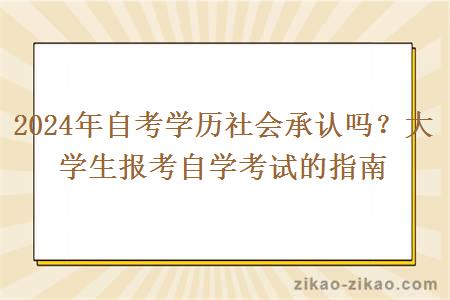 2024年自考学历社会承认吗？大学生报考自学考试的指南

zikao-zikao.com